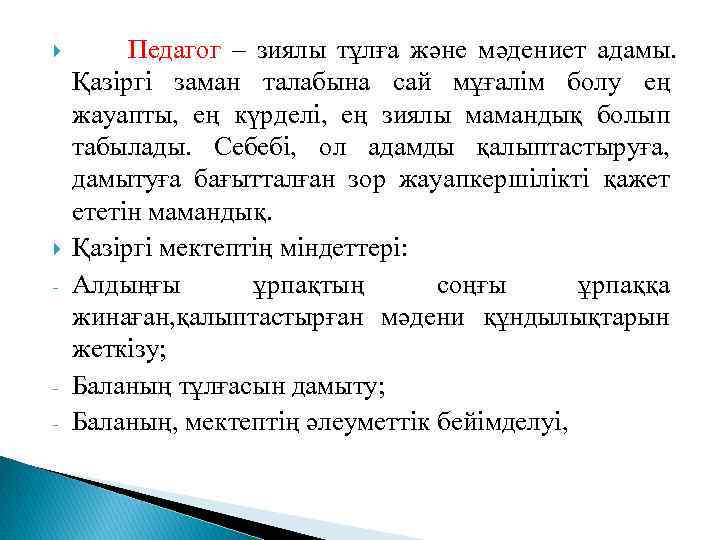 Педагог – зиялы тұлға және мәдениет адамы. Қазіргі заман талабына сай мұғалім болу ең жауапты, ең күрделі, ең зиялы мамандық болып табылады. Себебі, ол адамды қалыптастыруға, дамытуға бағытталған зор жауапкершілікті қажет ететін мамандық.

Қазіргі мектептің міндеттері:

- Алдыңғы ұрпақтың соңғы ұрпаққа жинаған,қалыптастырған мәдени құндылықтарын жеткізу;
- Баланың тұлғасын дамыту;
- Баланың, мектептің әлеуметтік бейімделуі,